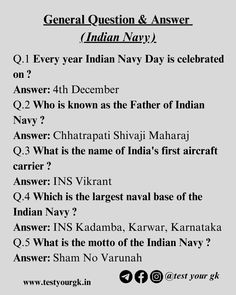 General Question & Answer
(Indian Navy)

Q.1 Every year Indian Navy Day is celebrated on ?
Answer: 4th December
Q.2 Who is known as the Father of Indian Navy ?
Answer: Chhatrapati Shivaji Maharaj
Q.3 What is the name of India's first aircraft carrier ?
Answer: INS Vikrant
Q.4 Which is the largest naval base of the Indian Navy ?
Answer: INS Kadamba, Karwar, Karnataka
Q.5 What is the motto of the Indian Navy ?
Answer: Sham No Varunah

www.testyourgk.in
@test your gk